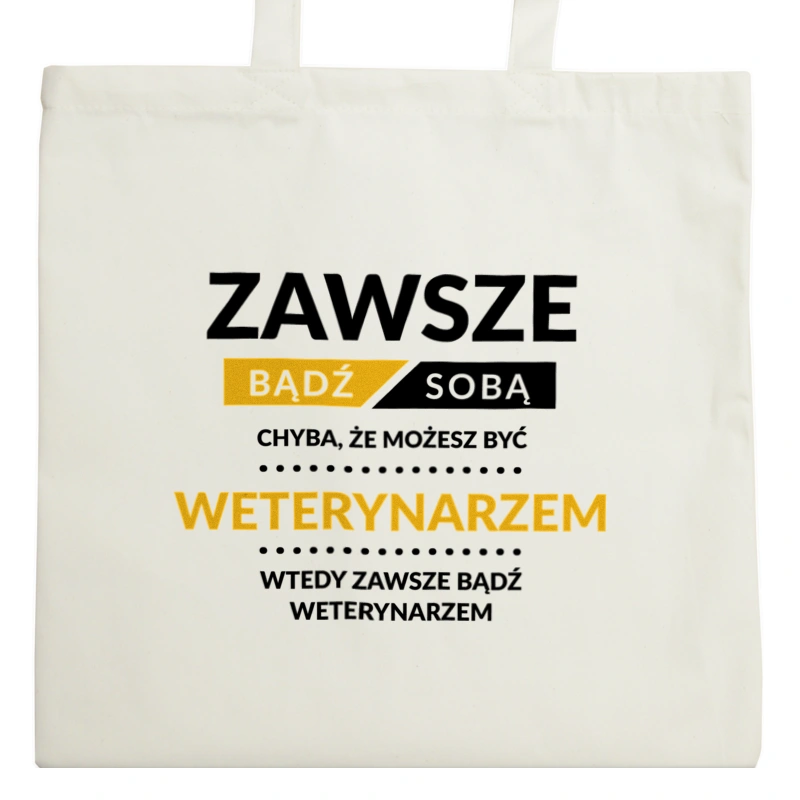 ZAWSZE
BĄDŹ SOBĄ
CHYBA, ŻE MOŻESZ BYĆ
WETERYNARZEM
WTEDY ZAWSZE BĄDŹ WETERYNARZEM